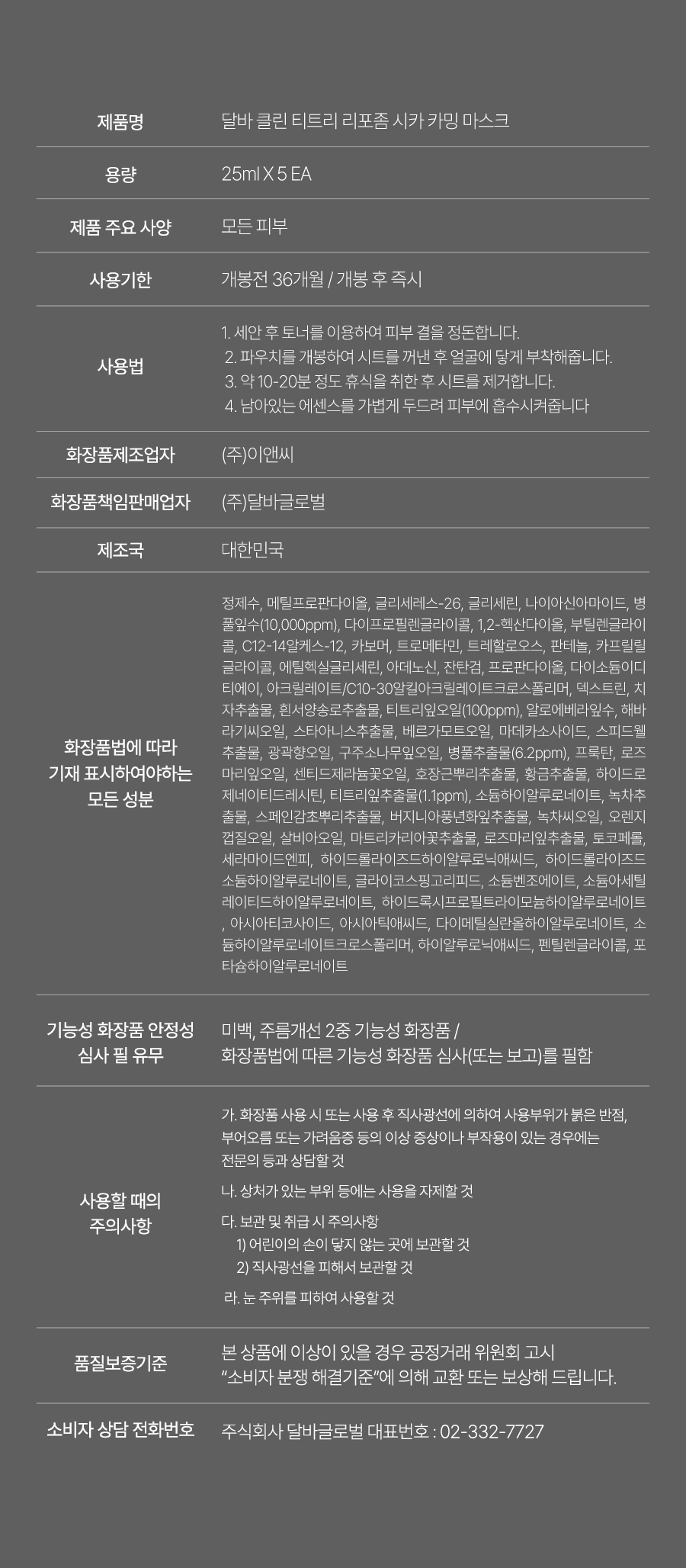 제품명
달바 클린 티트리 리포좀 시카 카밍 마스크

용량
25ml X 5 EA

제품 주요 사양
모든 피부

사용기한
개봉전 36개월 / 개봉 후 즉시

사용법
1. 세안 후 토너를 이용하여 피부 결을 정돈합니다.
2. 파우치를 개봉하여 시트를 꺼낸 후 얼굴에 닿게 부착해줍니다.
3. 약 10-20분 정도 휴식을 취한 후 시트를 제거합니다.
4. 남아있는 에센스를 가볍게 두드려 피부에 흡수시켜줍니다

화장품제조업자
(주)이앤씨

화장품책임판매업자
(주)달바글로벌

제조국
대한민국

화장품법에 따라 기재 표시하여야하는 모든 성분
정제수, 메틸프로판다이올, 글리세레스-26, 글리세린, 나이아신아마이드, 병풀잎수(10,000ppm), 다이프로필렌글라이콜, 1,2-헥산다이올, 부틸렌글라이콜, C12-14알케스-12, 카보머, 트로메타민, 트레할로오스, 판테놀, 카프릴릴글라이콜, 에틸헥실글리세린, 아데노신, 잔탄검, 프로판다이올, 다이소듐이디티에이, 아크릴레이트/C10-30알킬아크릴레이트크로스폴리머, 덱스트린, 치자추출물, 흰서양송로추출물, 티트리잎오일(100ppm), 알로에베라잎수, 해바라기씨오일, 스타아니스추출물, 베르가모트오일, 마데카소사이드, 스피드웰추출물, 광곽향오일, 구주소나무잎오일, 병풀추출물(6.2ppm), 프룩탄, 로즈마리잎오일, 센티드제라늄꽃오일, 호장근뿌리추출물, 황금추출물, 하이드로제네이티드레시틴, 티트리잎추출물(1.1ppm), 소듐하이알루로네이트, 녹차추출물, 스페인감초뿌리추출물, 버지니아풍년화잎추출물, 녹차씨오일, 오렌지껍질오일, 살비아오일, 마트리카리아꽃추출물, 로즈마리잎추출물, 토코페롤, 세라마이드엔피, 하이드롤라이즈드하이알루로닉애씨드, 하이드롤라이즈드소듐하이알루로네이트, 글라이코스핑고리피드, 소듐벤조에이트, 소듐아세틸레이티드하이알루로네이트, 하이드록시프로필트라이모늄하이알루로네이트, 아시아티코사이드, 아시아틱애씨드, 다이메틸실란올하이알루로네이트, 소듐하이알루로네이트크로스폴리머, 하이알루로닉애씨드, 펜틸렌글라이콜, 포타슘하이알루로네이트

기능성 화장품 안정성 심사 필 유무
미백, 주름개선 2중 기능성 화장품 /
화장품법에 따른 기능성 화장품 심사(또는 보고)를 필함

사용할 때의 주의사항
가. 화장품 사용 시 또는 사용 후 직사광선에 의하여 사용부위가 붉은 반점, 부어오름 또는 가려움증 등의 이상 증상이나 부작용이 있는 경우에는 전문의 등과 상담할 것
나. 상처가 있는 부위 등에는 사용을 자제할 것
다. 보관 및 취급 시 주의사항
1) 어린이의 손이 닿지 않는 곳에 보관할 것
2) 직사광선을 피해서 보관할 것
라. 눈 주위를 피하여 사용할 것

품질보증기준
본 상품에 이상이 있을 경우 공정거래 위원회 고시
"소비자 분쟁 해결기준"에 의해 교환 또는 보상해 드립니다.

소비자 상담 전화번호
주식회사 달바글로벌 대표번호 : 02-332-7727